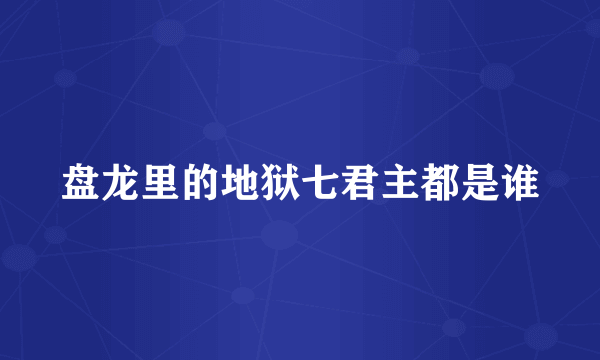 盘龙里的地狱七君主都是谁